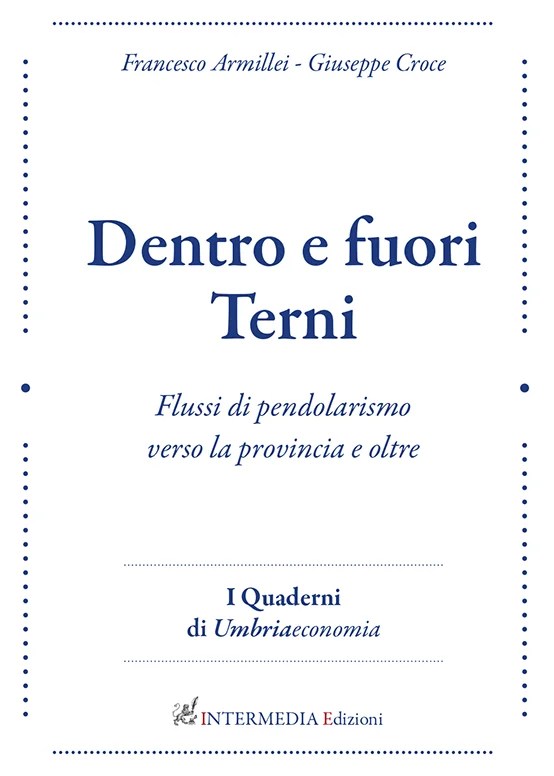 Francesco Armillei - Giuseppe Croce

Dentro e fuori
Terni

Flussi di pendolarismo
verso la provincia e oltre

I Quaderni
di Umbriaeconomia

INTERMEDIA Edizioni